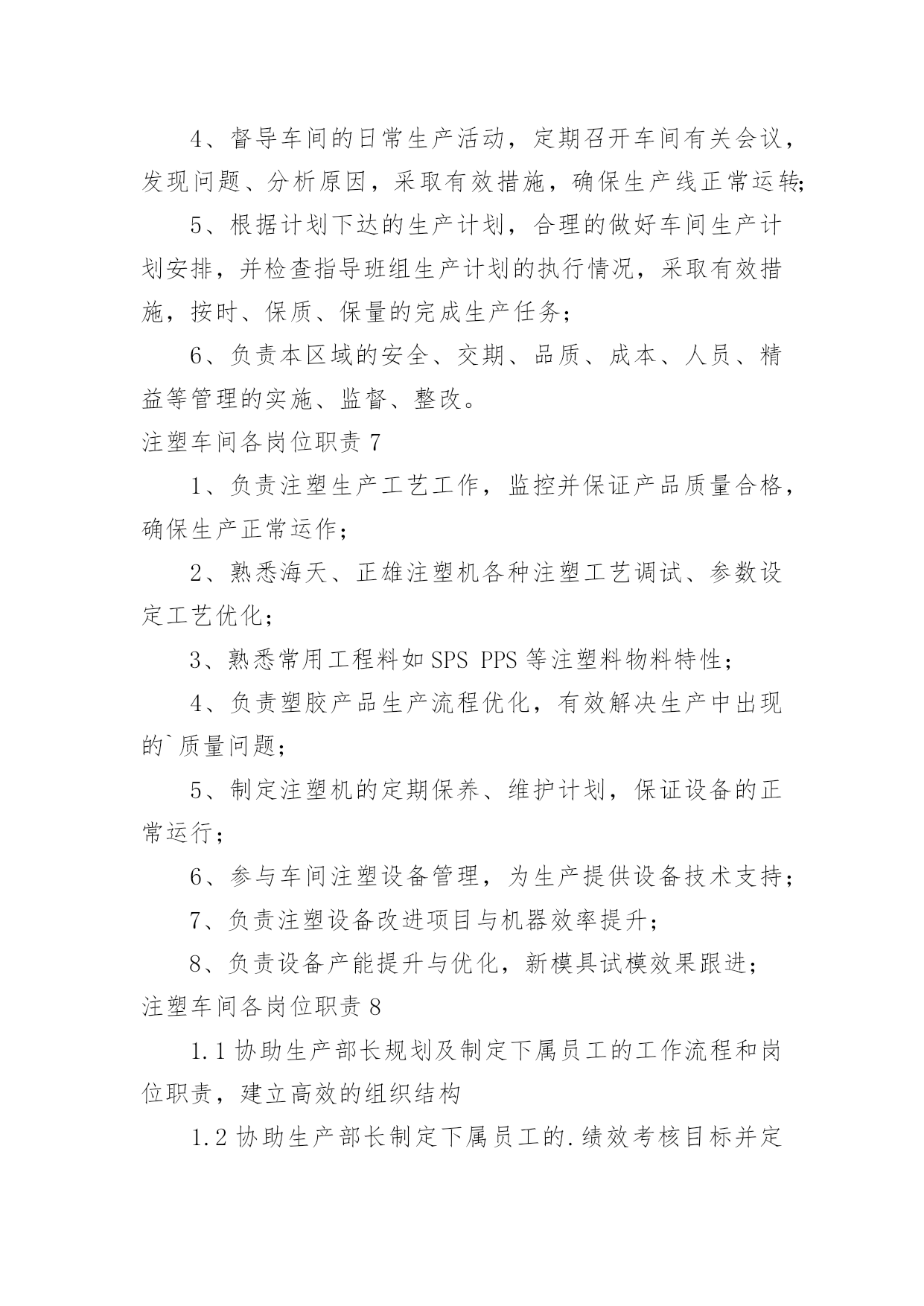 4、督导车间的日常生产活动，定期召开车间有关会议，发现问题、分析原因，采取有效措施，确保生产线正常运转;

5、根据计划下达的生产计划，合理的做好车间生产计划安排，并检查指导班组生产计划的执行情况，采取有效措施，按时、保质、保量的完成生产任务;

6、负责本区域的安全、交期、品质、成本、人员、精益等管理的实施、监督、整改。

注塑车间各岗位职责 7

1、负责注塑生产工艺工作，监控并保证产品质量合格，确保生产正常运作;

2、熟悉海天、正雄注塑机各种注塑工艺调试、参数设定工艺优化;

3、熟悉常用工程料如 SPS PPS 等注塑料物料特性;

4、负责塑胶产品生产流程优化，有效解决生产中出现的`质量问题;

5、制定注塑机的定期保养、维护计划，保证设备的正常运行;

6、参与车间注塑设备管理，为生产提供设备技术支持;

7、负责注塑设备改进项目与机器效率提升;

8、负责设备产能提升与优化，新模具试模效果跟进;

注塑车间各岗位职责 8

1.1 协助生产部长规划及制定下属员工的工作流程和岗位职责，建立高效的组织结构

1.2 协助生产部长制定下属员工的.绩效考核目标并定